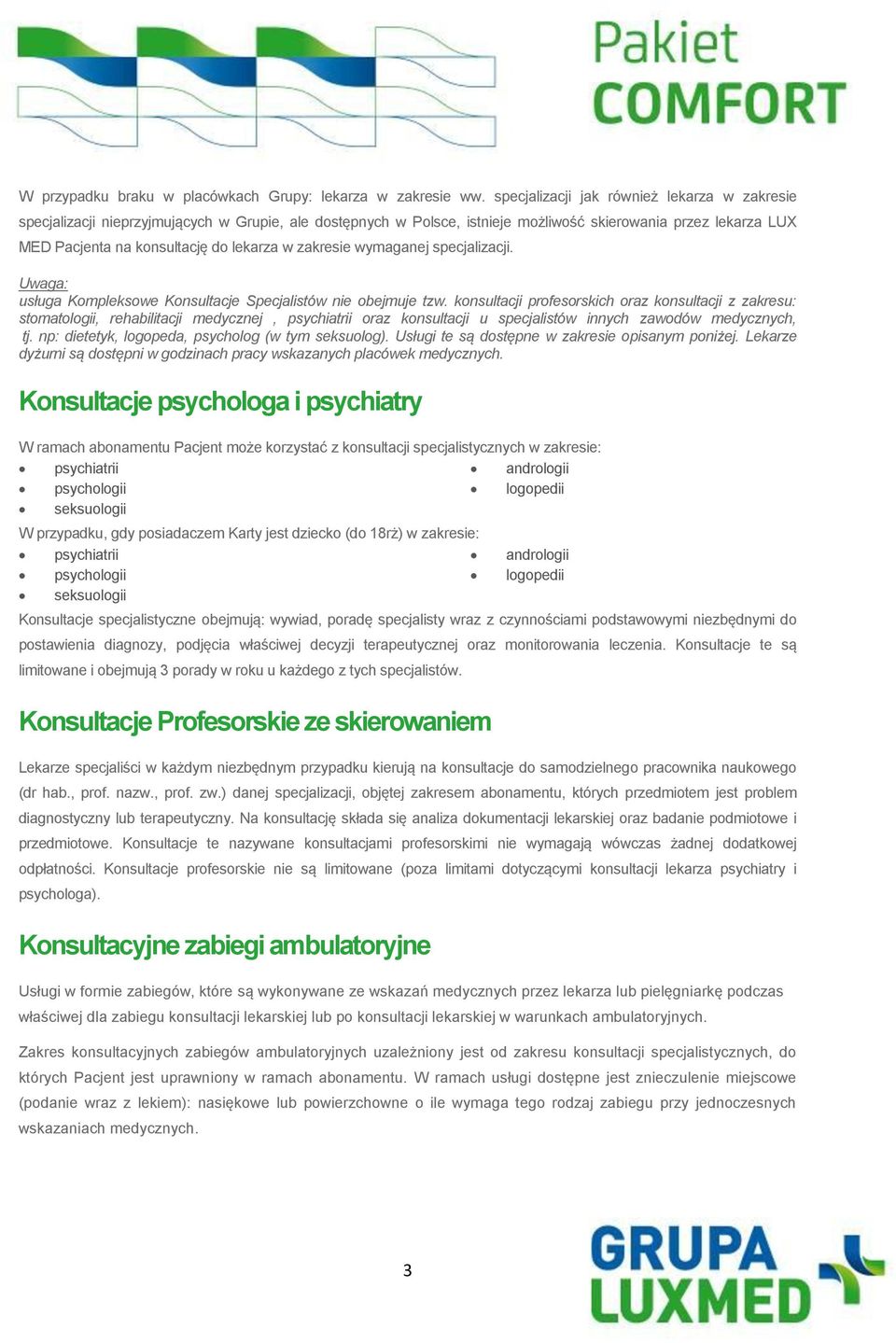 Pakiet COMFORT

W przypadku braku w placówkach Grupy: lekarza w zakresie ww. specjalizacji jak również lekarza w zakresie specjalizacji nieprzyjmujących w Grupie, ale dostępnych w Polsce, istnieje możliwość skierowania przez lekarza LUX MED Pacjenta na konsultację do lekarza w zakresie wymaganej specjalizacji.

Uwaga:
usługa Kompleksowe Konsultacje Specjalistów nie obejmuje tzw. konsultacji profesorskich oraz konsultacji z zakresu: stomatologii, rehabilitacji medycznej , psychiatrii oraz konsultacji u specjalistów innych zawodów medycznych, tj. np: dietetyk, logopeda, psycholog (w tym seksuolog). Usługi te są dostępne w zakresie opisanym poniżej. Lekarze dyżurni są dostępni w godzinach pracy wskazanych placówek medycznych.

Konsultacje psychologa i psychiatry

W ramach abonamentu Pacjent może korzystać z konsultacji specjalistycznych w zakresie:
• psychiatrii
• psychologii
• seksuologii
• andrologii
• logopedii
W przypadku, gdy posiadaczem Karty jest dziecko (do 18rż) w zakresie:
• psychiatrii
• psychologii
• seksuologii
• andrologii
• logopedii
Konsultacje specjalistyczne obejmują: wywiad, poradę specjalisty wraz z czynnościami podstawowymi niezbędnymi do postawienia diagnozy, podjęcia właściwej decyzji terapeutycznej oraz monitorowania leczenia. Konsultacje te są limitowane i obejmują 3 porady w roku u każdego z tych specjalistów.

Konsultacje Profesorskie ze skierowaniem

Lekarze specjaliści w każdym niezbędnym przypadku kierują na konsultacje do samodzielnego pracownika naukowego (dr hab., prof. nazw., prof. zw.) danej specjalizacji, objętej zakresem abonamentu, których przedmiotem jest problem diagnostyczny lub terapeutyczny. Na konsultację składa się analiza dokumentacji lekarskiej oraz badanie podmiotowe i przedmiotowe. Konsultacje te nazywane konsultacjami profesorskimi nie wymagają wówczas żadnej dodatkowej odpłatności. Konsultacje profesorskie nie są limitowane (poza limitami dotyczącymi konsultacji lekarza psychiatry i psychologa).

Konsultacyjne zabiegi ambulatoryjne

Usługi w formie zabiegów, które są wykonywane ze wskazań medycznych przez lekarza lub pielęgniarkę podczas właściwej dla zabiegu konsultacji lekarskiej lub po konsultacji lekarskiej w warunkach ambulatoryjnych.

Zakres konsultacyjnych zabiegów ambulatoryjnych uzależniony jest od zakresu konsultacji specjalistycznych, do których Pacjent jest uprawniony w ramach abonamentu. W ramach usługi dostępne jest znieczulenie miejscowe (podanie wraz z lekiem): nasiękowe lub powierzchowne o ile wymaga tego rodzaj zabiegu przy jednoczesnych wskazaniach medycznych.

3

GRUPA LUXMED